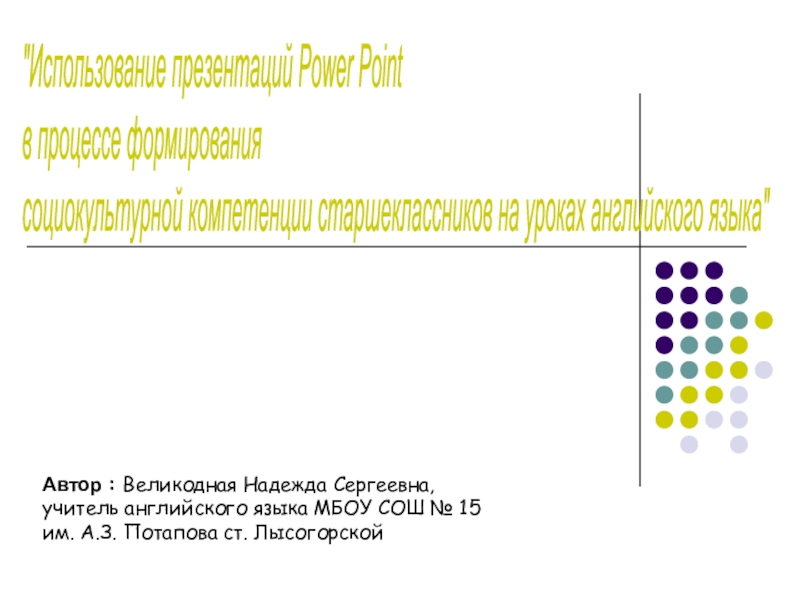 "Использование презентаций Power Point
в процессе формирования
социокультурной компетенции старшеклассников на уроках английского языка"

Автор : Великодная Надежда Сергеевна,
учитель английского языка МБОУ СОШ № 15
им. А.З. Потапова ст. Лысогорской